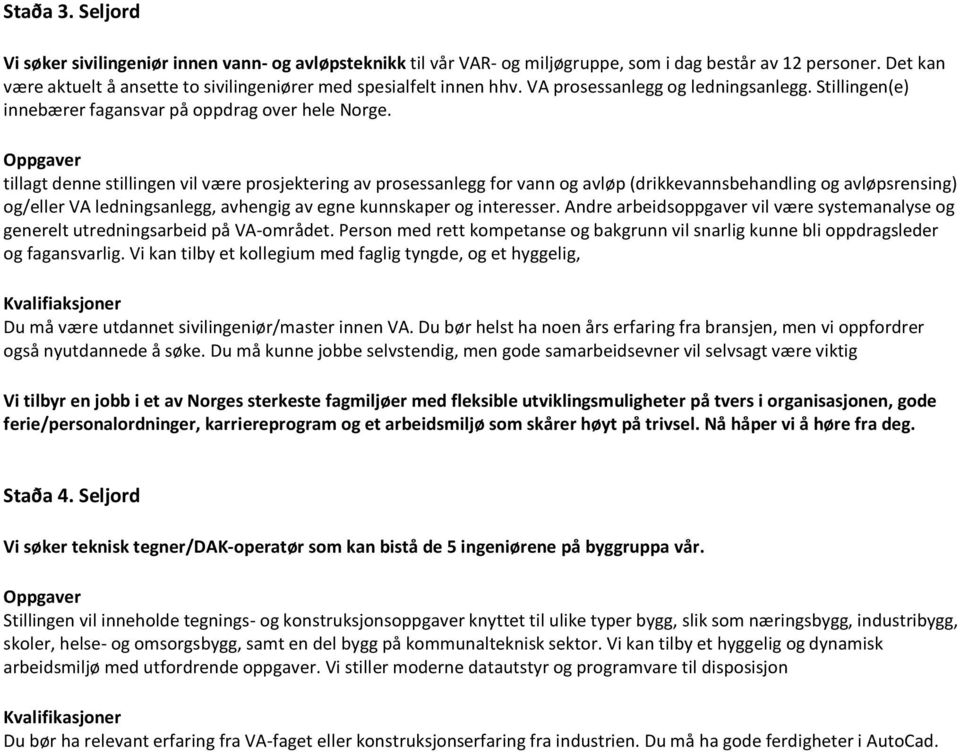 Staða 3. Seljord

Vi søker sivilingeniør innen vann- og avløpsteknikk til vår VAR- og miljøgruppe, som i dag består av 12 personer. Det kan være aktuelt å ansette to sivilingeniører med spesialfelt innen hhv. VA prosessanlegg og ledningsanlegg. Stillingen(e) innebærer fagansvar på oppdrag over hele Norge.

Oppgaver
tillagt denne stillingen vil være prosjektering av prosessanlegg for vann og avløp (drikkevannsbehandling og avløpsrensing) og/eller VA ledningsanlegg, avhengig av egne kunnskaper og interesser. Andre arbeidsoppgaver vil være systemanalyse og generelt utredningsarbeid på VA-området. Person med rett kompetanse og bakgrunn vil snarlig kunne bli oppdragsleder og fagansvarlig. Vi kan tilby et kollegium med faglig tyngde, og et hyggelig,

Kvalifiaksjoner
Du må være utdannet sivilingeniør/master innen VA. Du bør helst ha noen års erfaring fra bransjen, men vi oppfordrer også nyutdannede å søke. Du må kunne jobbe selvstendig, men gode samarbeidsevner vil selvsagt være viktig

Vi tilbyr en jobb i et av Norges sterkeste fagmiljøer med fleksible utviklingsmuligheter på tvers i organisasjonen, gode ferie/personalordninger, karriereprogram og et arbeidsmiljø som skårer høyt på trivsel. Nå håper vi å høre fra deg.

Staða 4. Seljord

Vi søker teknisk tegner/DAK-operatør som kan bistå de 5 ingeniørene på byggruppa vår.

Oppgaver
Stillingen vil inneholde tegnings- og konstruksjonsoppgaver knyttet til ulike typer bygg, slik som næringsbygg, industribygg, skoler, helse- og omsorgsbygg, samt en del bygg på kommunalteknisk sektor. Vi kan tilby et hyggelig og dynamisk arbeidsmiljø med utfordrende oppgaver. Vi stiller moderne datautstyr og programvare til disposisjon

Kvalifikasjoner
Du bør ha relevant erfaring fra VA-faget eller konstruksjonserfaring fra industrien. Du må ha gode ferdigheter i AutoCad.